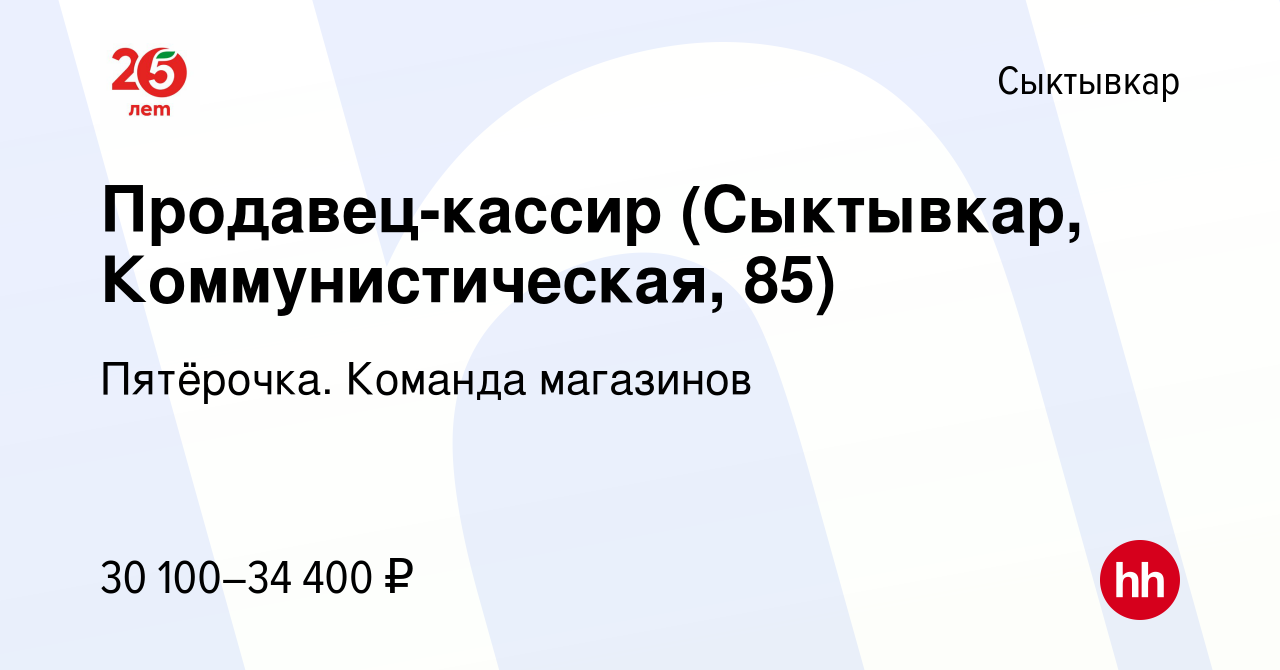 25 лет

Сыктывкар

Продавец-кассир (Сыктывкар, Коммунистическая, 85)

Пятёрочка. Команда магазинов

30 100–34 400 ₽

hh